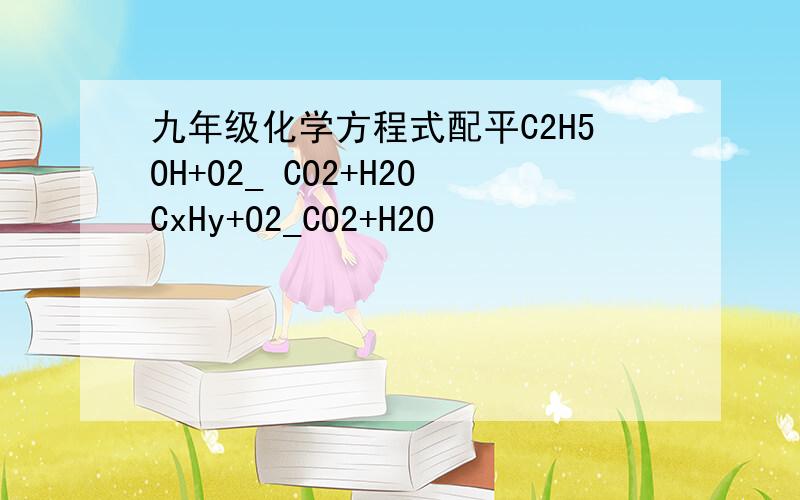 九年级化学方程式配平C2H5OH+O2_ CO2+H2O CxHy+O2_CO2+H2O